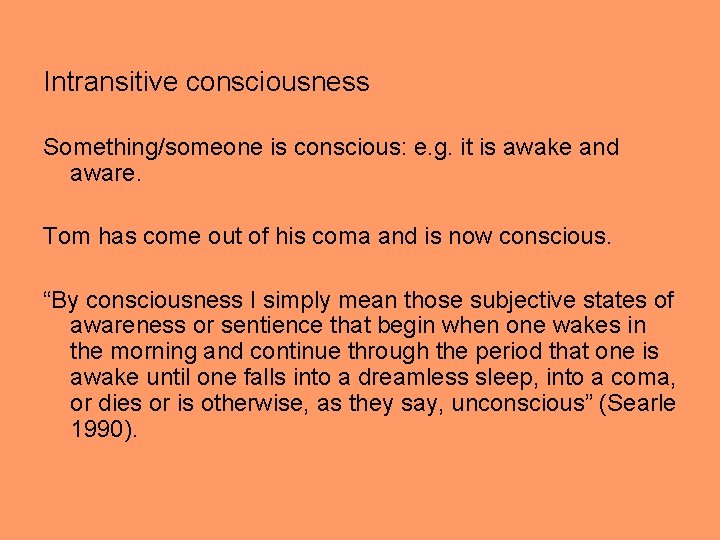 Intransitive consciousness

Something/someone is conscious: e.g. it is awake and aware.

Tom has come out of his coma and is now conscious.

“By consciousness I simply mean those subjective states of awareness or sentience that begin when one wakes in the morning and continue through the period that one is awake until one falls into a dreamless sleep, into a coma, or dies or is otherwise, as they say, unconscious” (Searle 1990).